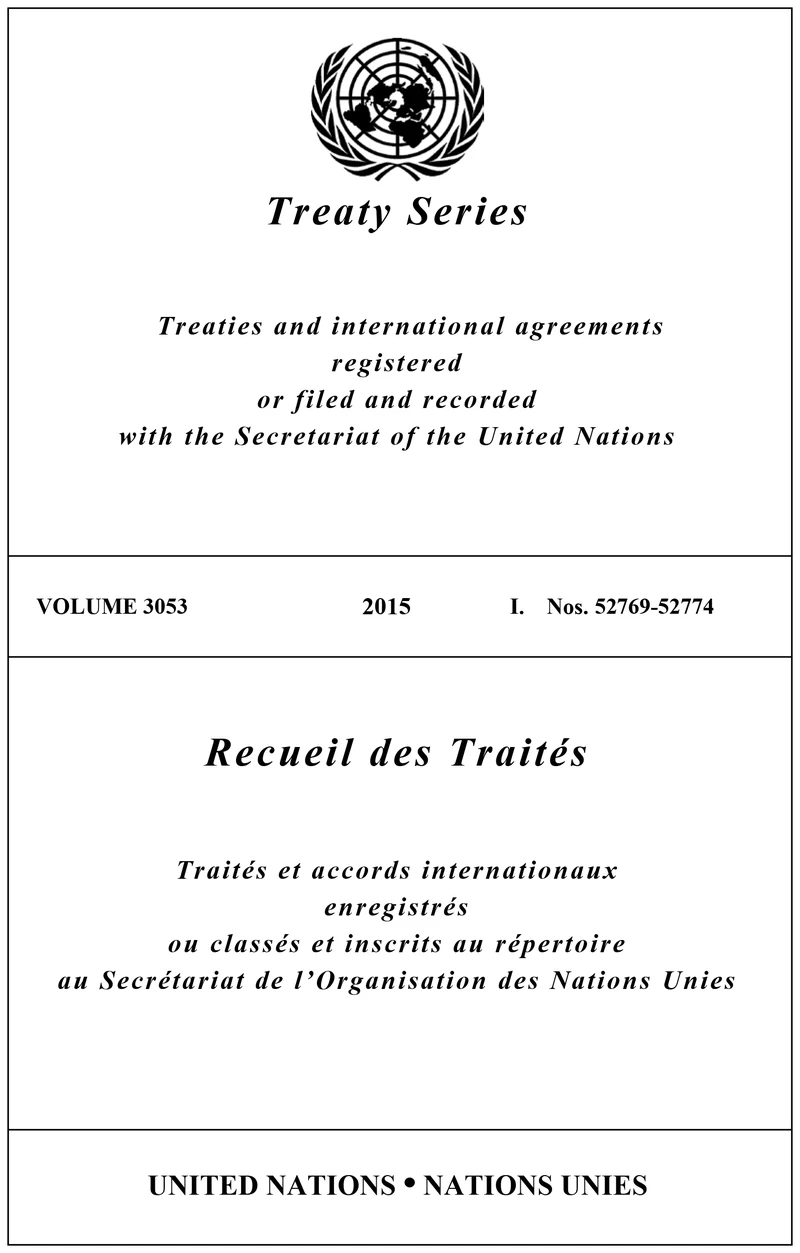 Treaty Series

Treaties and international agreements
registered
or filed and recorded
with the Secretariat of the United Nations

VOLUME 3053 2015 I. Nos. 52769-52774

Recueil des Traités

Traités et accords internationaux
enregistrés
ou classés et inscrits au répertoire
au Secrétariat de l'Organisation des Nations Unies

UNITED NATIONS • NATIONS UNIES